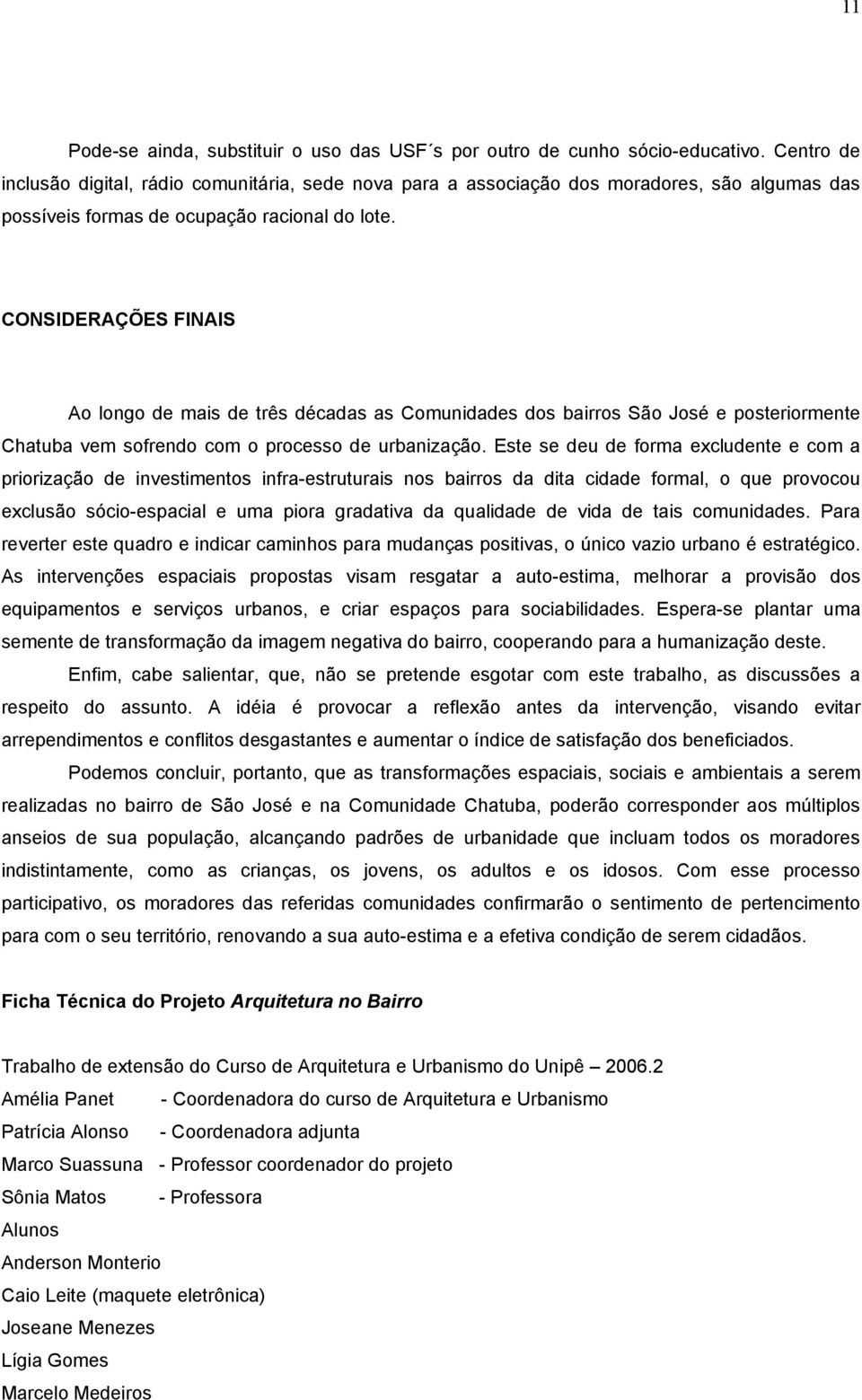 11

Pode-se ainda, substituir o uso das USF´s por outro de cunho sócio-educativo. Centro de inclusão digital, rádio comunitária, sede nova para a associação dos moradores, são algumas das possíveis formas de ocupação racional do lote.

CONSIDERAÇÕES FINAIS

Ao longo de mais de três décadas as Comunidades dos bairros São José e posteriormente Chatuba vem sofrendo com o processo de urbanização. Este se deu de forma excludente e com a priorização de investimentos infra-estruturais nos bairros da dita cidade formal, o que provocou exclusão sócio-espacial e uma piora gradativa da qualidade de vida de tais comunidades. Para reverter este quadro e indicar caminhos para mudanças positivas, o único vazio urbano é estratégico. As intervenções espaciais propostas visam resgatar a auto-estima, melhorar a provisão dos equipamentos e serviços urbanos, e criar espaços para sociabilidades. Espera-se plantar uma semente de transformação da imagem negativa do bairro, cooperando para a humanização deste.

Enfim, cabe salientar, que, não se pretende esgotar com este trabalho, as discussões a respeito do assunto. A idéia é provocar a reflexão antes da intervenção, visando evitar arrependimentos e conflitos desgastantes e aumentar o índice de satisfação dos beneficiados.

Podemos concluir, portanto, que as transformações espaciais, sociais e ambientais a serem realizadas no bairro de São José e na Comunidade Chatuba, poderão corresponder aos múltiplos anseios de sua população, alcançando padrões de urbanidade que incluam todos os moradores indistintamente, como as crianças, os jovens, os adultos e os idosos. Com esse processo participativo, os moradores das referidas comunidades confirmarão o sentimento de pertencimento para com o seu território, renovando a sua auto-estima e a efetiva condição de serem cidadãos.

Ficha Técnica do Projeto Arquitetura no Bairro

Trabalho de extensão do Curso de Arquitetura e Urbanismo do Unipê – 2006.2

Amélia Panet - Coordenadora do curso de Arquitetura e Urbanismo

Patrícia Alonso - Coordenadora adjunta

Marco Suassuna - Professor coordenador do projeto

Sônia Matos - Professora

Alunos

Anderson Monterio

Caio Leite (maquete eletrônica)

Joseane Menezes

Lígia Gomes

Marcelo Medeiros